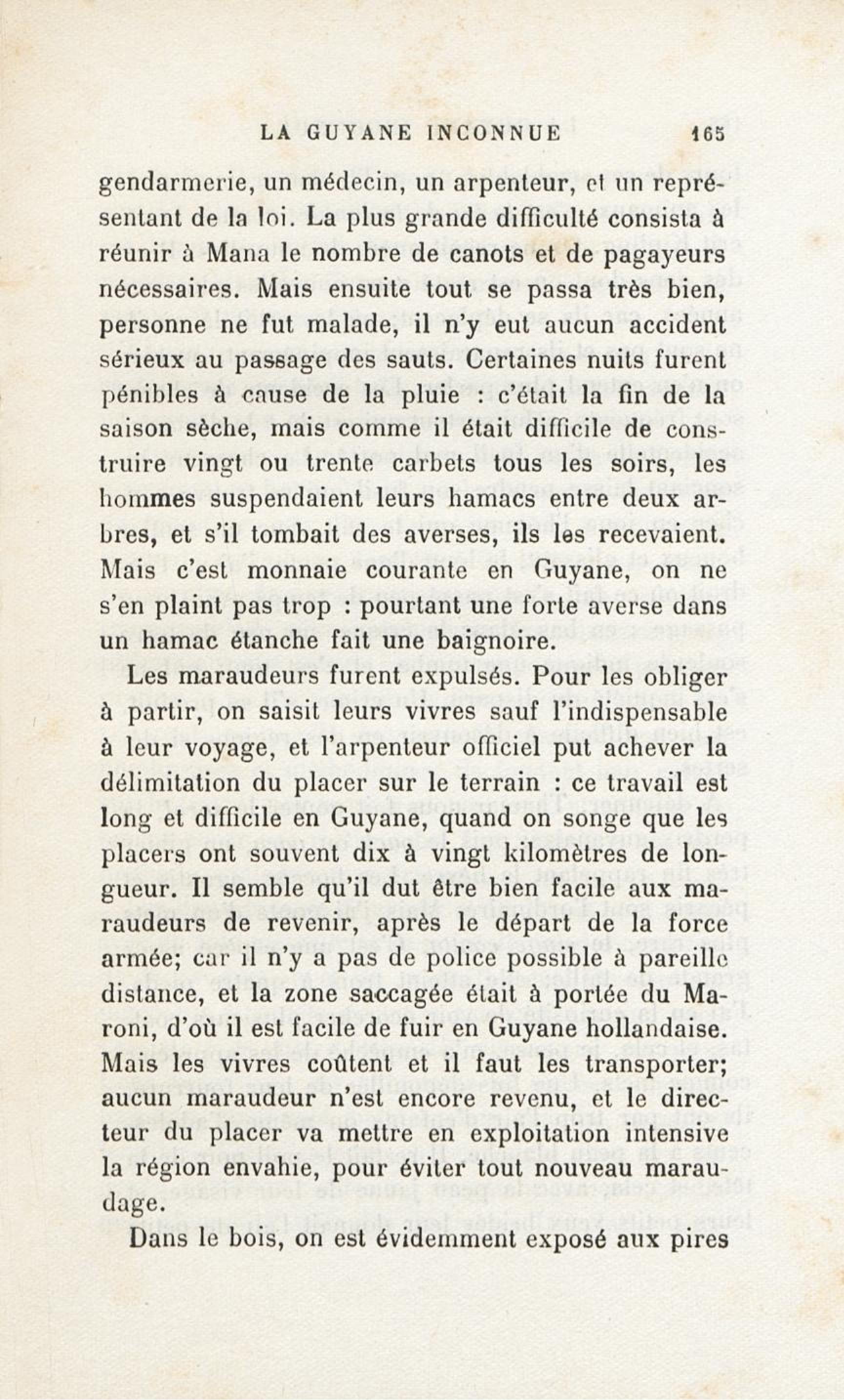 LA GUYANE INCONNUE 165

gendarmerie, un médecin, un arpenteur, et un représentant de la loi. La plus grande difficulté consista à réunir à Mana le nombre de canots et de pagayeurs nécessaires. Mais ensuite tout se passa très bien, personne ne fut malade, il n'y eut aucun accident sérieux au passage des sauts. Certaines nuits furent pénibles à cause de la pluie : c'était la fin de la saison sèche, mais comme il était difficile de construire vingt ou trente carbets tous les soirs, les hommes suspendaient leurs hamacs entre deux arbres, et s'il tombait des averses, ils les recevaient. Mais c'est monnaie courante en Guyane, on ne s'en plaint pas trop : pourtant une forte averse dans un hamac étanche fait une baignoire.

Les maraudeurs furent expulsés. Pour les obliger à partir, on saisit leurs vivres sauf l'indispensable à leur voyage, et l'arpenteur officiel put achever la délimitation du placer sur le terrain : ce travail est long et difficile en Guyane, quand on songe que les placers ont souvent dix à vingt kilomètres de longueur. Il semble qu'il dut être bien facile aux maraudeurs de revenir, après le départ de la force armée; car il n'y a pas de police possible à pareille distance, et la zone saccagée était à portée du Maroni, d'où il est facile de fuir en Guyane hollandaise. Mais les vivres coûtent et il faut les transporter; aucun maraudeur n'est encore revenu, et le directeur du placer va mettre en exploitation intensive la région envahie, pour éviter tout nouveau maraudage.

Dans le bois, on est évidemment exposé aux pires